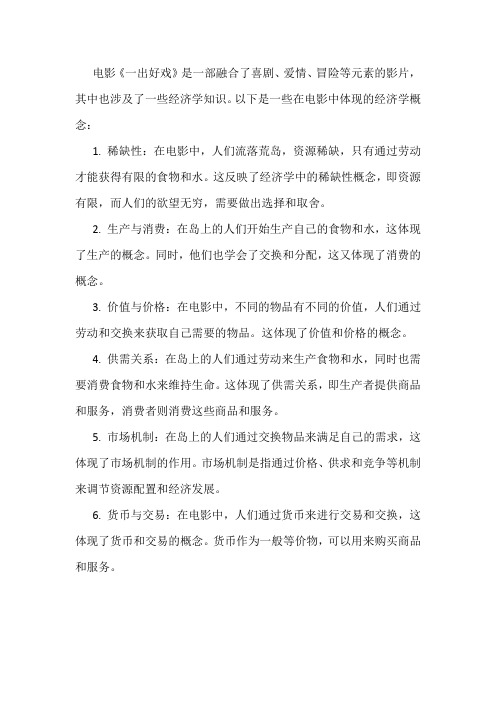 电影《一出好戏》是一部融合了喜剧、爱情、冒险等元素的影片，其中也涉及了一些经济学知识。以下是一些在电影中体现的经济学概念：

1. 稀缺性：在电影中，人们流落荒岛，资源稀缺，只有通过劳动才能获得有限的食物和水。这反映了经济学中的稀缺性概念，即资源有限，而人们的欲望无穷，需要做出选择和取舍。

2. 生产与消费：在岛上的人们开始生产自己的食物和水，这体现了生产的概念。同时，他们也学会了交换和分配，这又体现了消费的概念。

3. 价值与价格：在电影中，不同的物品有不同的价值，人们通过劳动和交换来获取自己需要的物品。这体现了价值和价格的概念。

4. 供需关系：在岛上的人们通过劳动来生产食物和水，同时也需要消费食物和水来维持生命。这体现了供需关系，即生产者提供商品和服务，消费者则消费这些商品和服务。

5. 市场机制：在岛上的人们通过交换物品来满足自己的需求，这体现了市场机制的作用。市场机制是指通过价格、供求和竞争等机制来调节资源配置和经济发展。

6. 货币与交易：在电影中，人们通过货币来进行交易和交换，这体现了货币和交易的概念。货币作为一般等价物，可以用来购买商品和服务。